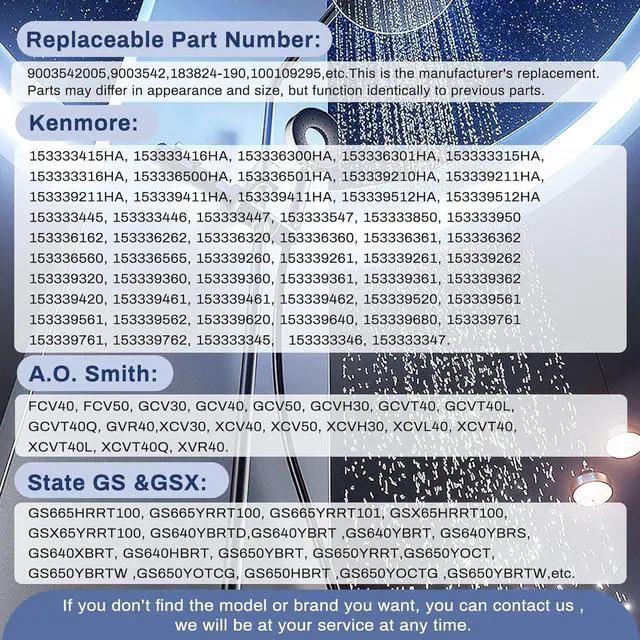 Replaceable Part Number:

9003542005,9003542,183824-190,100109295,etc.This is the manufacturer's replacement. Parts may differ in appearance and size, but function identically to previous parts.

Kenmore:

153333415HA, 153333416HA, 153336300HA, 153336301HA, 153333315HA, 153333316HA, 153336500HA, 153336501HA, 153339210HA, 153339211HA, 153339211HA, 153339411HA, 153339411HA, 153339512HA, 153339512HA 153333445, 153333446, 153333447, 153333547, 153333850, 153333950 153336162, 153336262, 153336320, 153336360, 153336361, 153336362 153336560, 153336565, 153339260, 153339261, 153339261, 153339262 153339320, 153339360, 153339360, 153339361, 153339361, 153339362 153339420, 153339461, 153339461, 153339462, 153339520, 153339561 153339561, 153339562, 153339620, 153339640, 153339680, 153339761 153339761, 153339762, 153333345, 153333346, 153333347.

A.O. Smith:

FCV40, FCV50, GCV30, GCV40, GCV50, GCVH30, GCVT40, GCVT40L, GCVT40Q, GVR40,XCV30, XCV40, XCV50, XCVH30, XCVL40, XCVT40, XCVT40L, XCVT40Q, XVR40.

State GS &GSX:

GS665HRRT100, GS665YRRT100, GS665YRRT101, GSX65HRRT100, GSX65YRRT100, GS640YBRTD,GS640YBRT ,GS640YBRT, GS640YBRS, GS640XBRT, GS640HBRT, GS650YBRT, GS650YRRT,GS650YOCT, GS650YBRTW ,GS650YOTCG, GS650HBRT ,GS650YOCTG ,GS650YBRTW,etc.

If you don't find the model or brand you want, you can contact us , we will be at your service at any time.